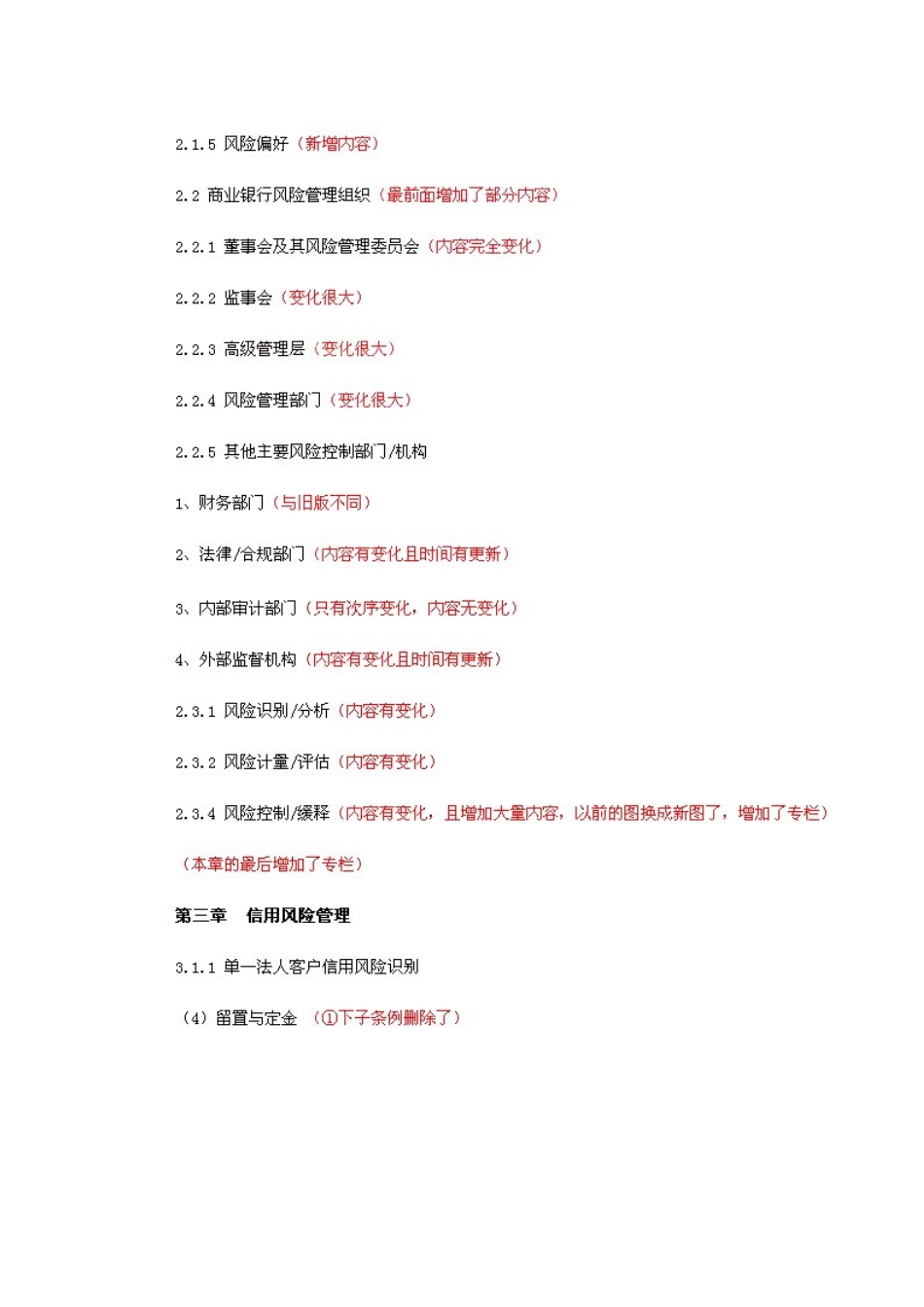 2.1.5 风险偏好（新增内容）

2.2 商业银行风险管理组织（最前面增加了部分内容）

2.2.1 董事会及其风险管理委员会（内容完全变化）

2.2.2 监事会（变化很大）

2.2.3 高级管理层（变化很大）

2.2.4 风险管理部门（变化很大）

2.2.5 其他主要风险控制部门/机构

1、财务部门（与旧版不同）

2、法律/合规部门（内容有变化且时间有更新）

3、内部审计部门（只有次序变化，内容无变化）

4、外部监督机构（内容有变化且时间有更新）

2.3.1 风险识别/分析（内容有变化）

2.3.2 风险计量/评估（内容有变化）

2.3.4 风险控制/缓释（内容有变化，且增加大量内容，以前的图换成新图了，增加了专栏）

（本章的最后增加了专栏）

第三章 信用风险管理

3.1.1 单一法人客户信用风险识别

（4）留置与定金 （①下子条例删除了）